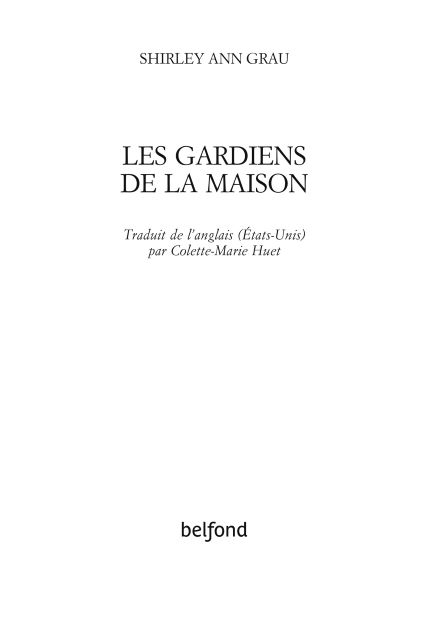 SHIRLEY ANN GRAU

LES GARDIENS DE LA MAISON

Traduit de l'anglais (États-Unis) par Colette-Marie Huet

belfond